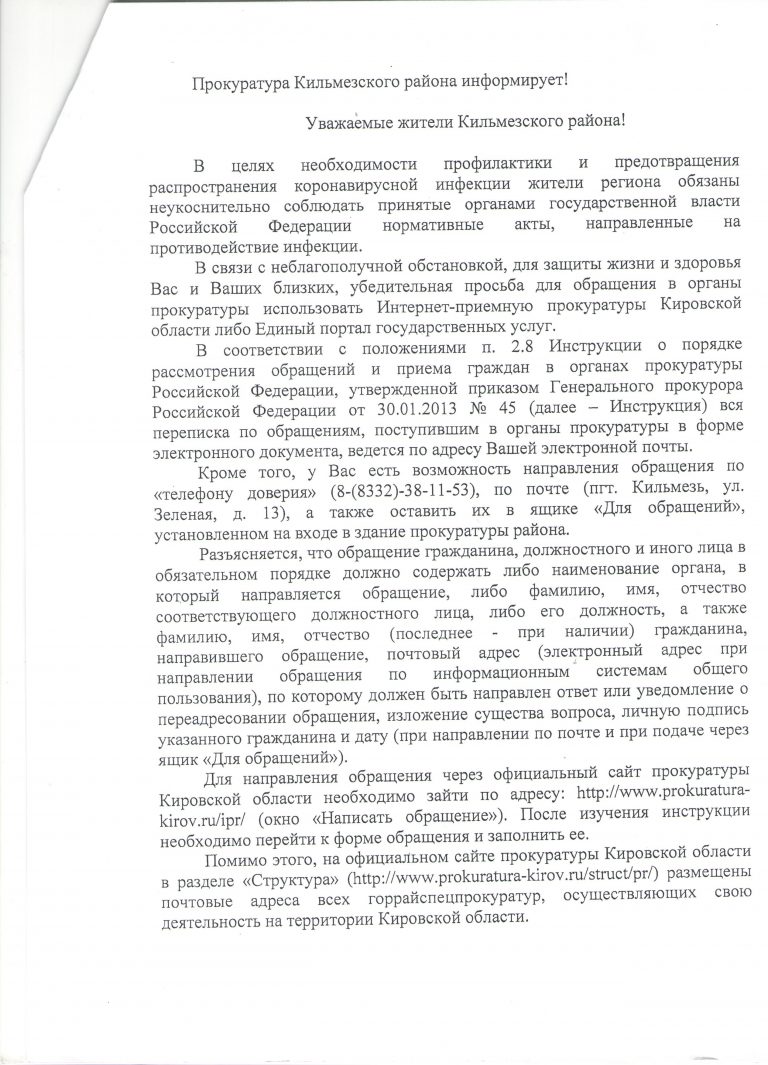 Прокуратура Кильмезского района информирует!

Уважаемые жители Кильмезского района!

В целях необходимости профилактики и предотвращения распространения коронавирусной инфекции жители региона обязаны неукоснительно соблюдать принятые органами государственной власти Российской Федерации нормативные акты, направленные на противодействие инфекции.

В связи с неблагополучной обстановкой, для защиты жизни и здоровья Вас и Ваших близких, убедительная просьба для обращения в органы прокуратуры использовать Интернет-приемную прокуратуры Кировской области либо Единый портал государственных услуг.

В соответствии с положениями п. 2.8 Инструкции о порядке рассмотрения обращений и приема граждан в органах прокуратуры Российской Федерации, утвержденной приказом Генерального прокурора Российской Федерации от 30.01.2013 № 45 (далее – Инструкция) вся переписка по обращениям, поступившим в органы прокуратуры в форме электронного документа, ведется по адресу Вашей электронной почты.

Кроме того, у Вас есть возможность направления обращения по «телефону доверия» (8-(8332)-38-11-53), по почте (пгт. Кильмезь, ул. Зеленая, д. 13), а также оставить их в ящике «Для обращений», установленном на входе в здание прокуратуры района.

Разъясняется, что обращение гражданина, должностного и иного лица в обязательном порядке должно содержать либо наименование органа, в который направляется обращение, либо фамилию, имя, отчество соответствующего должностного лица, либо его должность, а также фамилию, имя, отчество (последнее - при наличии) гражданина, направившего обращение, почтовый адрес (электронный адрес при направлении обращения по информационным системам общего пользования), по которому должен быть направлен ответ или уведомление о переадресовании обращения, изложение существа вопроса, личную подпись указанного гражданина и дату (при направлении по почте и при подаче через ящик «Для обращений»).

Для направления обращения через официальный сайт прокуратуры Кировской области необходимо зайти по адресу: http://www.prokuratura-kirov.ru/ipr/ (окно «Написать обращение»). После изучения инструкции необходимо перейти к форме обращения и заполнить ее.

Помимо этого, на официальном сайте прокуратуры Кировской области в разделе «Структура» (http://www.prokuratura-kirov.ru/struct/pr/) размещены почтовые адреса всех горрайспецпрокуратур, осуществляющих свою деятельность на территории Кировской области.